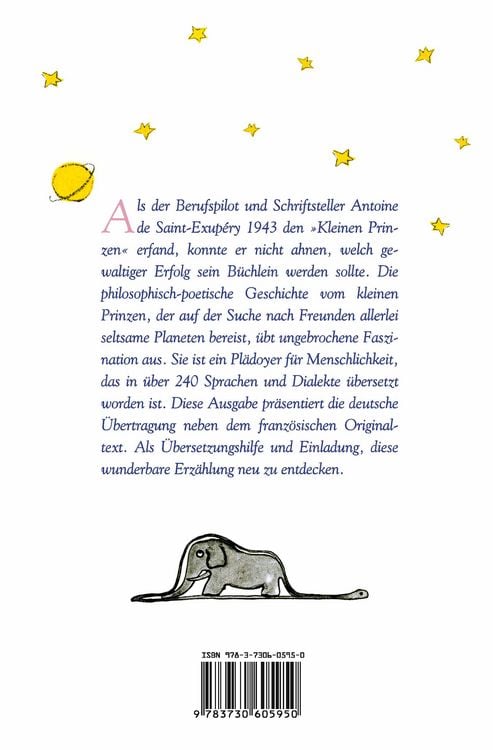 Als der Berufspilot und Schriftsteller Antoine de Saint-Exupéry 1943 den »Kleinen Prinzen« erfand, konnte er nicht ahnen, welch gewaltiger Erfolg sein Büchlein werden sollte. Die philosophisch-poetische Geschichte vom kleinen Prinzen, der auf der Suche nach Freunden allerlei seltsame Planeten bereist, übt ungebrochene Faszination aus. Sie ist ein Plädoyer für Menschlichkeit, das in über 240 Sprachen und Dialekte übersetzt worden ist. Diese Ausgabe präsentiert die deutsche Übertragung neben dem französischen Originaltext. Als Übersetzungshilfe und Einladung, diese wunderbare Erzählung neu zu entdecken.

ISBN 978-3-7306-0595-0

9 783730 605950